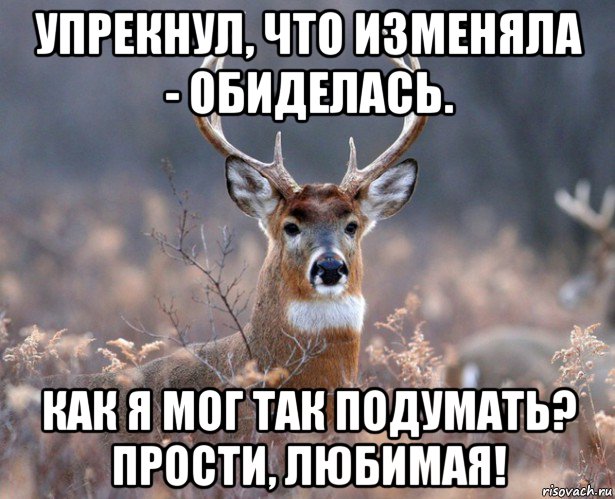 УПРЕКНУЛ, ЧТО ИЗМЕНЯЛА - ОБИДЕЛАСЬ.

КАК Я МОГ ТАК ПОДУМАТЬ? ПРОСТИ, ЛЮБИМАЯ!

risovach.ru